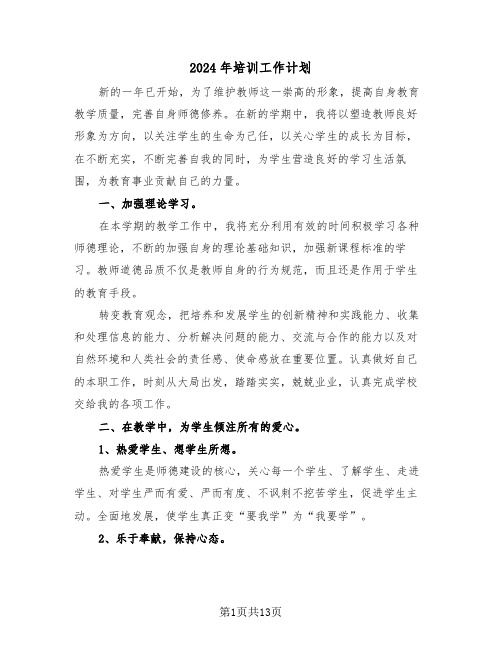 2024年培训工作计划

新的一年已开始，为了维护教师这一崇高的形象，提高自身教育教学质量，完善自身师德修养。在新的学期中，我将以塑造教师良好形象为方向，以关注学生的生命为己任，以关心学生的成长为目标，在不断充实，不断完善自我的同时，为学生营造良好的学习生活氛围，为教育事业贡献自己的力量。

一、加强理论学习。

在本学期的教学工作中，我将充分利用有效的时间积极学习各种师德理论，不断的加强自身的理论基础知识，加强新课程标准的学习。教师道德品质不仅是教师自身的行为规范，而且还是作用于学生的教育手段。

转变教育观念，把培养和发展学生的创新精神和实践能力、收集和处理信息的能力、分析解决问题的能力、交流与合作的能力以及对自然环境和人类社会的责任感、使命感放在重要位置。认真做好自己的本职工作，时刻从大局出发，踏踏实实，兢兢业业，认真完成学校交给我的各项工作。

二、在教学中，为学生倾注所有的爱心。

1、热爱学生、想学生所想。

热爱学生是师德建设的核心，关心每一个学生、了解学生、走进学生、对学生严而有爱、严而有度、不讽刺不挖苦学生，促进学生主动。全面地发展，使学生真正变“要我学”为“我要学”。

2、乐于奉献，保持心态。

第1页共13页